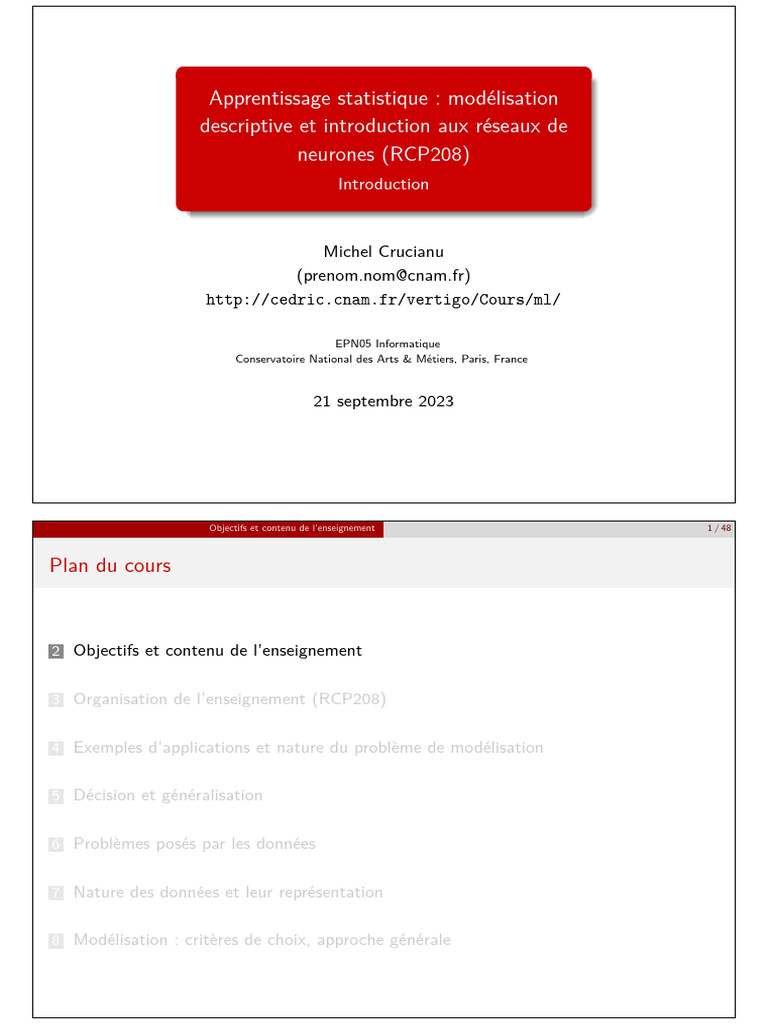 Apprentissage statistique : modélisation descriptive et introduction aux réseaux de neurones (RCP208)
Introduction

Michel Crucianu
(prenom.nom@cnam.fr)
http://cedric.cnam.fr/vertigo/Cours/ml/

EPN05 Informatique
Conservatoire National des Arts & Métiers, Paris, France

21 septembre 2023

Objectifs et contenu de l'enseignement 1 / 48

Plan du cours

2 Objectifs et contenu de l'enseignement

3 Organisation de l'enseignement (RCP208)

4 Exemples d'applications et nature du problème de modélisation

5 Décision et généralisation

6 Problèmes posés par les données

7 Nature des données et leur représentation

8 Modélisation : critères de choix, approche générale